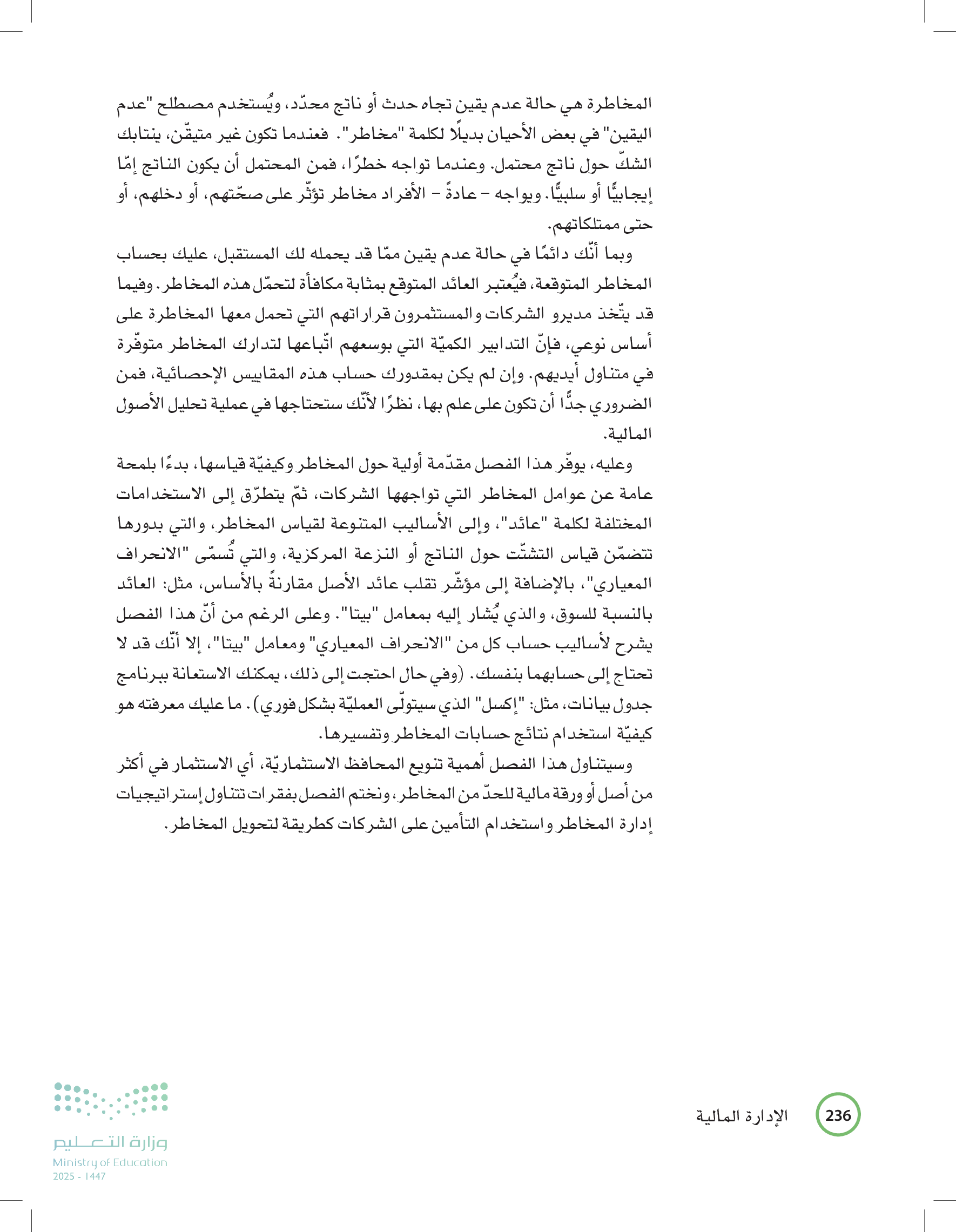 المخاطرة هي حالة عدم يقين تجاه حدث أو ناتج محدّد، ويُستخدم مصطلح "عدم اليقين" في بعض الأحيان بديلًا لكلمة "مخاطر". فعندما تكون غير متيقّن، ينتابك الشكّ حول ناتج محتمل. وعندما تواجه خطرًا، فمن المحتمل أن يكون الناتج إمّا إيجابيًّا أو سلبيًّا. ويواجه – عادةً – الأفراد مخاطر تؤثّر على صحّتهم، أو دخلهم، أو حتى ممتلكاتهم.

وبما أنّك دائمًا في حالة عدم يقين ممّا قد يحمله لك المستقبل، عليك بحساب المخاطر المتوقعة، فيُعتبر العائد المتوقع بمثابة مكافأة لتحمّل هذه المخاطر. وفيما قد يتّخذ مديرو الشركات والمستثمرون قراراتهم التي تحمل معها المخاطرة على أساس نوعي، فإنّ التدابير الكميّة التي بوسعهم اتّباعها لتدارك المخاطر متوفّرة في متناول أيديهم. وإن لم يكن بمقدورك حساب هذه المقاييس الإحصائية، فمن الضروري جدًّا أن تكون على علم بها، نظرًا لأنّك ستحتاجها في عملية تحليل الأصول المالية.

وعليه، يوفّر هذا الفصل مقدّمة أولية حول المخاطر وكيفيّة قياسها، بدءًا بلمحة عامة عن عوامل المخاطر التي تواجهها الشركات، ثمّ يتطرّق إلى الاستخدامات المختلفة لكلمة "عائد"، وإلى الأساليب المتنوعة لقياس المخاطر، والتي بدورها تتضمّن قياس التشتّت حول الناتج أو النزعة المركزية، والتي تُسمّى "الانحراف المعياري"، بالإضافة إلى مؤشّر تقلب عائد الأصل مقارنةً بالأساس، مثل: العائد بالنسبة للسوق، والذي يُشار إليه بمعامل "بيتا". وعلى الرغم من أنّ هذا الفصل يشرح لأساليب حساب كل من "الانحراف المعياري" ومعامل "بيتا"، إلا أنّك قد لا تحتاج إلى حسابهما بنفسك. (وفي حال احتجت إلى ذلك، يمكنك الاستعانة ببرنامج جدول بيانات، مثل: "إكسل" الذي سيتولّى العمليّة بشكل فوري). ما عليك معرفته هو كيفيّة استخدام نتائج حسابات المخاطر وتفسيرها.

وسيتناول هذا الفصل أهمية تنويع المحافظ الاستثماريّة، أي الاستثمار في أكثر من أصل أو ورقة مالية للحدّ من المخاطر، ونختم الفصل بفقرات تتناول إستراتيجيات إدارة المخاطر واستخدام التأمين على الشركات كطريقة لتحويل المخاطر.

236 الإدارة المالية

وزارة التعليم
Ministry of Education
2025 - 1447